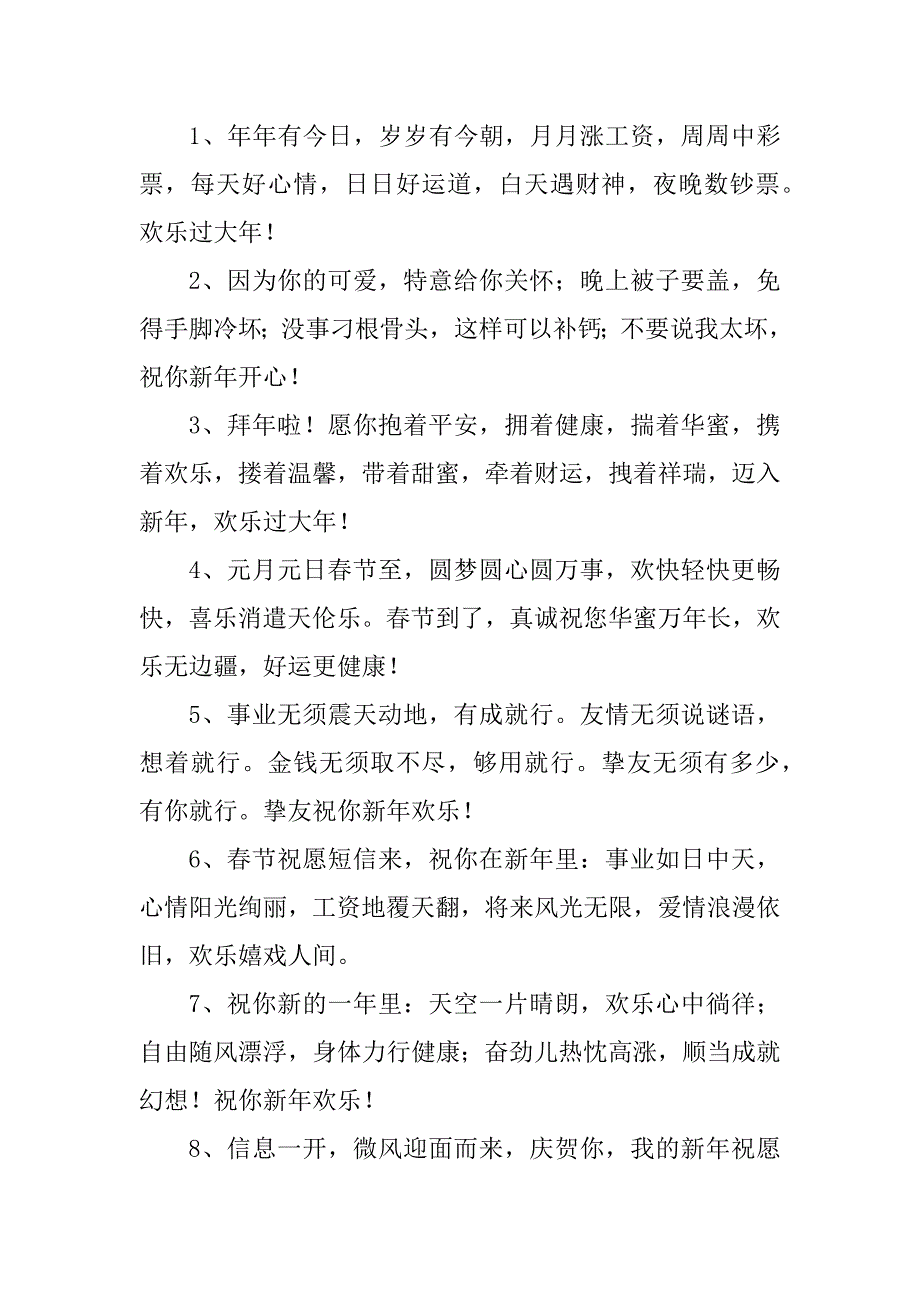 1、年年有今日，岁岁有今朝，月月涨工资，周周中彩票，每天好心情，日日好运道，白天遇财神，夜晚数钞票。欢乐过大年！

2、因为你的可爱，特意给你关怀；晚上被子要盖，免得手脚冷坏；没事刁根骨头，这样可以补钙；不要说我太坏，祝你新年开心！

3、拜年啦！愿你抱着平安，拥着健康，揣着华蜜，携着欢乐，搂着温馨，带着甜蜜，牵着财运，拽着祥瑞，迈入新年，欢乐过大年！

4、元月元日春节至，圆梦圆心圆万事，欢快轻快更畅快，喜乐消遣天伦乐。春节到了，真诚祝您华蜜万年长，欢乐无边疆，好运更健康！

5、事业无须震天动地，有成就行。友情无须说谜语，想着就行。金钱无须取不尽，够用就行。挚友无须有多少，有你就行。挚友祝你新年欢乐！

6、春节祝愿短信来，祝你在新年里：事业如日中天，心情阳光绚丽，工资地覆天翻，将来风光无限，爱情浪漫依旧，欢乐嬉戏人间。

7、祝你新的一年里：天空一片晴朗，欢乐心中徜徉；自由随风漂浮，身体力行健康；奋劲儿热忱高涨，顺当成就幻想！祝你新年欢乐！

8、信息一开，微风迎面而来，庆贺你，我的新年祝愿